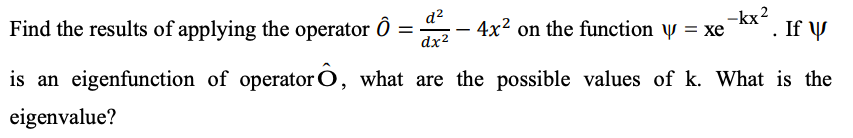 Find the results of applying the operator $\hat{O} = \frac{d^2}{dx^2} - 4x^2$ on the function $\psi = xe^{-kx^2}$. If $\psi$ is an eigenfunction of operator $\hat{O}$, what are the possible values of k. What is the eigenvalue?